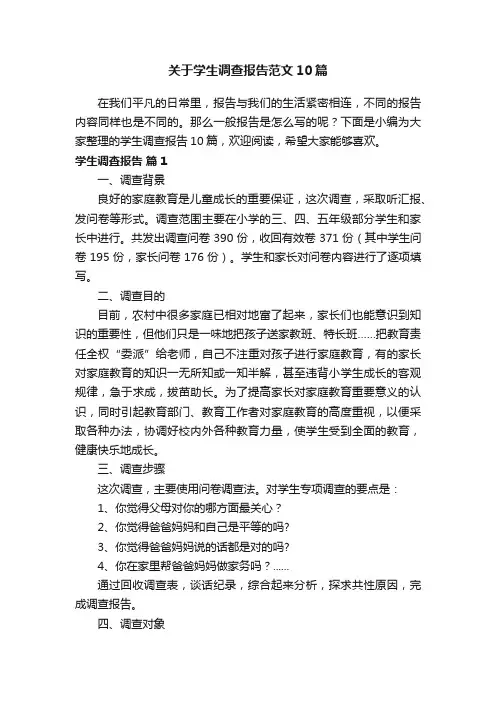 关于学生调查报告范文10篇

在我们平凡的日常里，报告与我们的生活紧密相连，不同的报告内容同样也是不同的。那么一般报告是怎么写的呢？下面是小编为大家整理的学生调查报告10篇，欢迎阅读，希望大家能够喜欢。

学生调查报告 篇1

一、调查背景

良好的家庭教育是儿童成长的重要保证，这次调查，采取听汇报、发问卷等形式。调查范围主要在小学的三、四、五年级部分学生和家长中进行。共发出调查问卷390份，收回有效卷371份（其中学生问卷195份，家长问卷176份）。学生和家长对问卷内容进行了逐项填写。

二、调查目的

目前，农村中很多家庭已相对地富了起来，家长们也能意识到知识的重要性，但他们只是一味地把孩子送家教班、特长班……把教育责任全权“委派”给老师，自己不注重对孩子进行家庭教育，有的家长对家庭教育的知识一无所知或一知半解，甚至违背小学生成长的客观规律，急于求成，拔苗助长。为了提高家长对家庭教育重要意义的认识，同时引起教育部门、教育工作者对家庭教育的高度重视，以便采取各种办法，协调好校内外各种教育力量，使学生受到全面的教育，健康快乐地成长。

三、调查步骤

这次调查，主要使用问卷调查法。对学生专项调查的要点是：

1、你觉得父母对你的哪方面最关心？

2、你觉得爸爸妈妈和自己是平等的吗?

3、你觉得爸爸妈妈说的话都是对的吗?

4、你在家里帮爸爸妈妈做家务吗？……

通过回收调查表，谈话纪录，综合起来分析，探求共性原因，完成调查报告。

四、调查对象